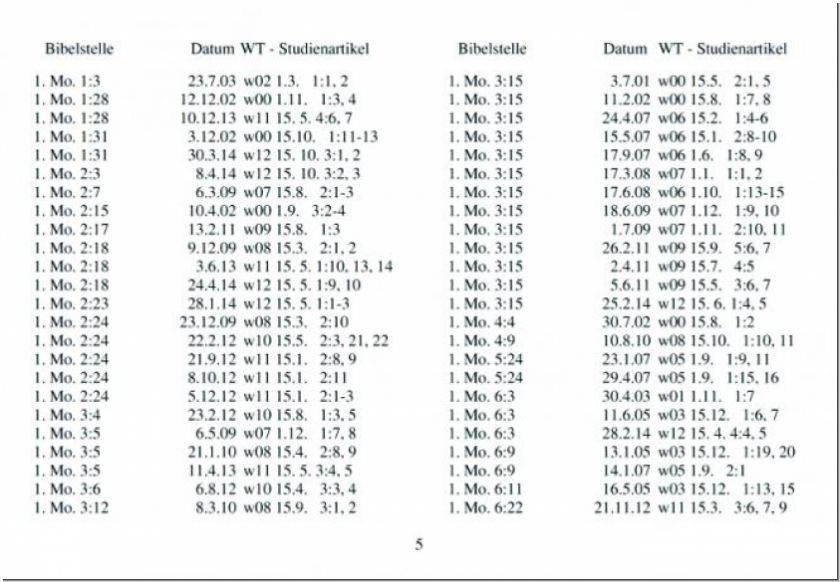 | Bibelstelle | Datum | WT - Studienartikel |
|---|---|---|
| 1. Mo. 1:3 | 23.7.03 | w02 1.3. 1:1, 2 |
| 1. Mo. 1:28 | 12.12.02 | w00 1.11. 1:3, 4 |
| 1. Mo. 1:28 | 10.12.13 | w11 15. 5. 4:6, 7 |
| 1. Mo. 1:31 | 3.12.02 | w00 15.10. 1:11-13 |
| 1. Mo. 1:31 | 30.3.14 | w12 15. 10. 3:1, 2 |
| 1. Mo. 2:3 | 8.4.14 | w12 15. 10. 3:2, 3 |
| 1. Mo. 2:7 | 6.3.09 | w07 15.8. 2:1-3 |
| 1. Mo. 2:15 | 10.4.02 | w00 1.9. 3:2-4 |
| 1. Mo. 2:17 | 13.2.11 | w09 15.8. 1:3 |
| 1. Mo. 2:18 | 9.12.09 | w08 15.3. 2:1, 2 |
| 1. Mo. 2:18 | 3.6.13 | w11 15. 5. 1:10, 13, 14 |
| 1. Mo. 2:18 | 24.4.14 | w12 15. 5. 1:9, 10 |
| 1. Mo. 2:23 | 28.1.14 | w12 15. 5. 1:1-3 |
| 1. Mo. 2:24 | 23.12.09 | w08 15.3. 2:10 |
| 1. Mo. 2:24 | 22.2.12 | w10 15.5. 2:3, 21, 22 |
| 1. Mo. 2:24 | 21.9.12 | w11 15.1. 2:8, 9 |
| 1. Mo. 2:24 | 8.10.12 | w11 15.1. 2:11 |
| 1. Mo. 2:24 | 5.12.12 | w11 15.1. 2:1-3 |
| 1. Mo. 3:4 | 23.2.12 | w10 15.8. 1:3, 5 |
| 1. Mo. 3:5 | 6.5.09 | w07 1.12. 1:7, 8 |
| 1. Mo. 3:5 | 21.1.10 | w08 15.4. 2:8, 9 |
| 1. Mo. 3:5 | 11.4.13 | w11 15. 5. 3:4, 5 |
| 1. Mo. 3:6 | 6.8.12 | w10 15.4. 3:3, 4 |
| 1. Mo. 3:12 | 8.3.10 | w08 15.9. 3:1, 2 |

| Bibelstelle | Datum | WT - Studienartikel |
|---|---|---|
| 1. Mo. 3:15 | 3.7.01 | w00 15.5. 2:1, 5 |
| 1. Mo. 3:15 | 11.2.02 | w00 15.8. 1:7, 8 |
| 1. Mo. 3:15 | 24.4.07 | w06 15.2. 1:4-6 |
| 1. Mo. 3:15 | 15.5.07 | w06 15.1. 2:8-10 |
| 1. Mo. 3:15 | 17.9.07 | w06 1.6. 1:8, 9 |
| 1. Mo. 3:15 | 17.3.08 | w07 1.1. 1:1, 2 |
| 1. Mo. 3:15 | 17.6.08 | w06 1.10. 1:13-15 |
| 1. Mo. 3:15 | 18.6.09 | w07 1.12. 1:9, 10 |
| 1. Mo. 3:15 | 1.7.09 | w07 1.11. 2:10, 11 |
| 1. Mo. 3:15 | 26.2.11 | w09 15.9. 5:6, 7 |
| 1. Mo. 3:15 | 2.4.11 | w09 15.7. 4:5 |
| 1. Mo. 3:15 | 5.6.11 | w09 15.5. 3:6, 7 |
| 1. Mo. 3:15 | 25.2.14 | w12 15. 6. 1:4, 5 |
| 1. Mo. 4:4 | 30.7.02 | w00 15.8. 1:2 |
| 1. Mo. 4:9 | 10.8.10 | w08 15.10. 1:10, 11 |
| 1. Mo. 5:24 | 23.1.07 | w05 1.9. 1:9, 11 |
| 1. Mo. 5:24 | 29.4.07 | w05 1.9. 1:15, 16 |
| 1. Mo. 6:3 | 30.4.03 | w01 1.11. 1:7 |
| 1. Mo. 6:3 | 11.6.05 | w03 15.12. 1:6, 7 |
| 1. Mo. 6:3 | 28.2.14 | w12 15. 4. 4:4, 5 |
| 1. Mo. 6:9 | 13.1.05 | w03 15.12. 1:19, 20 |
| 1. Mo. 6:9 | 14.1.07 | w05 1.9. 2:1 |
| 1. Mo. 6:11 | 16.5.05 | w03 15.12. 1:13, 15 |
| 1. Mo. 6:22 | 21.11.12 | w11 15.3. 3:6, 7, 9 |

5